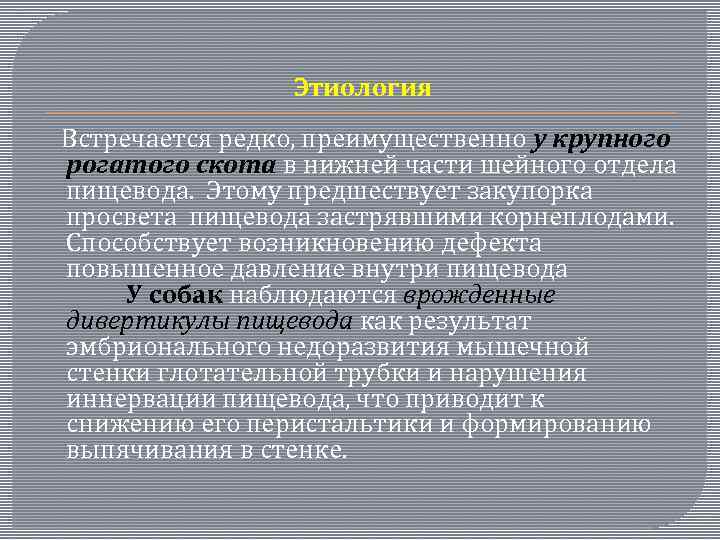 Этиология

Встречается редко, преимущественно у крупного рогатого скота в нижней части шейного отдела пищевода. Этому предшествует закупорка просвета пищевода застрявшими корнеплодами. Способствует возникновению дефекта повышенное давление внутри пищевода

У собак наблюдаются врожденные дивертикулы пищевода как результат эмбрионального недоразвития мышечной стенки глотательной трубки и нарушения иннервации пищевода, что приводит к снижению его перистальтики и формированию выпячивания в стенке.